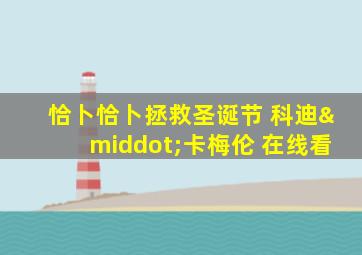 恰卜恰卜拯救圣诞节 科迪&middot;卡梅伦 在线看